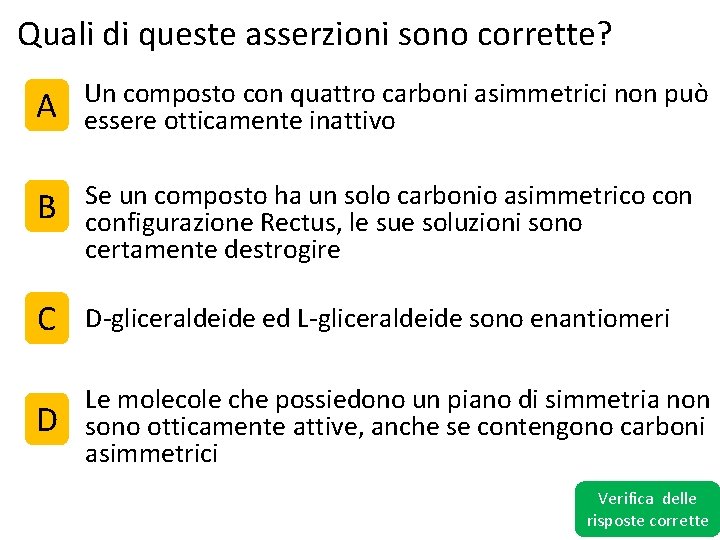 Quali di queste asserzioni sono corrette?

A
Un composto con quattro carboni asimmetrici non può essere otticamente inattivo

B
Se un composto ha un solo carbonio asimmetrico con configurazione Rectus, le sue soluzioni sono certamente destrogire

C
D-gliceraldeide ed L-gliceraldeide sono enantiomeri

D
Le molecole che possiedono un piano di simmetria non sono otticamente attive, anche se contengono carboni asimmetrici

Verifica delle risposte corrette